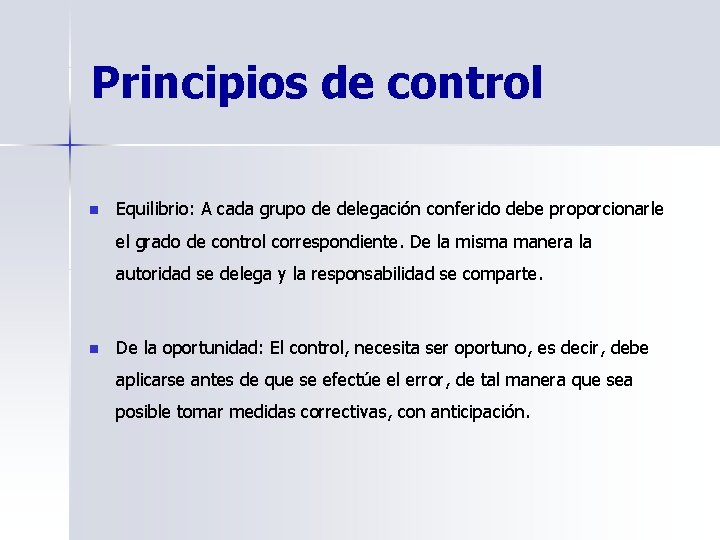 Principios de control

Equilibrio: A cada grupo de delegación conferido debe proporcionarle el grado de control correspondiente. De la misma manera la autoridad se delega y la responsabilidad se comparte.

De la oportunidad: El control, necesita ser oportuno, es decir, debe aplicarse antes de que se efectúe el error, de tal manera que sea posible tomar medidas correctivas, con anticipación.